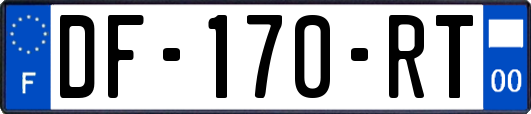 F
DF-170-RT
00